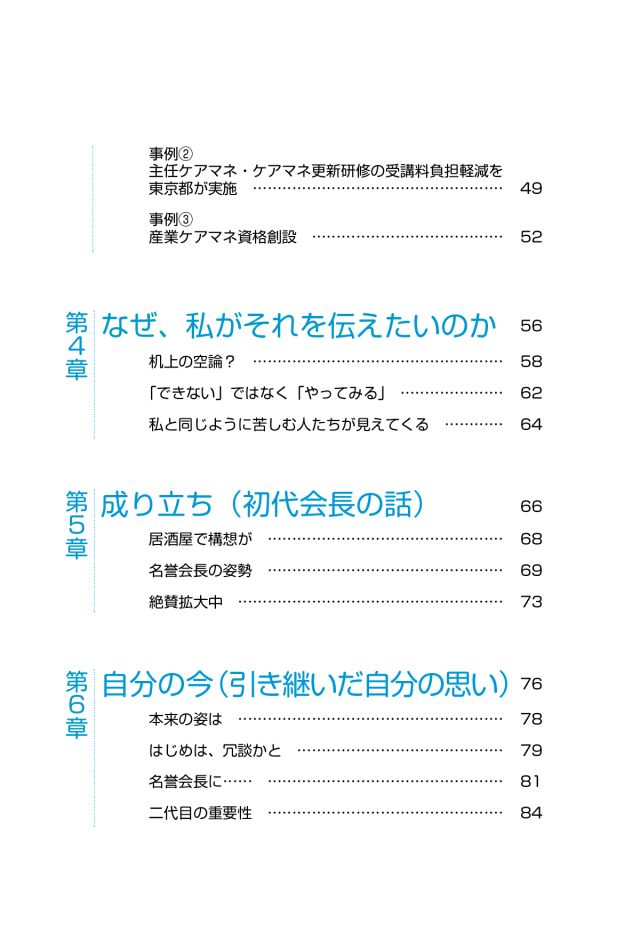 事例②
主任ケアマネ・ケアマネ更新研修の受講料負担軽減を東京都が実施 49

事例③
産業ケアマネ資格創設 52

第4章 なぜ、私がそれを伝えたいのか 56

机上の空論？ 58

「できない」ではなく「やってみる」 62

私と同じように苦しむ人たちが見えてくる 64

第5章 成り立ち（初代会長の話） 66

居酒屋で構想が 68

名誉会長の姿勢 69

絶賛拡大中 73

第6章 自分の今（引き継いだ自分の思い） 76

本来の姿は 78

はじめは、冗談かと 79

名誉会長に…… 81

二代目の重要性 84